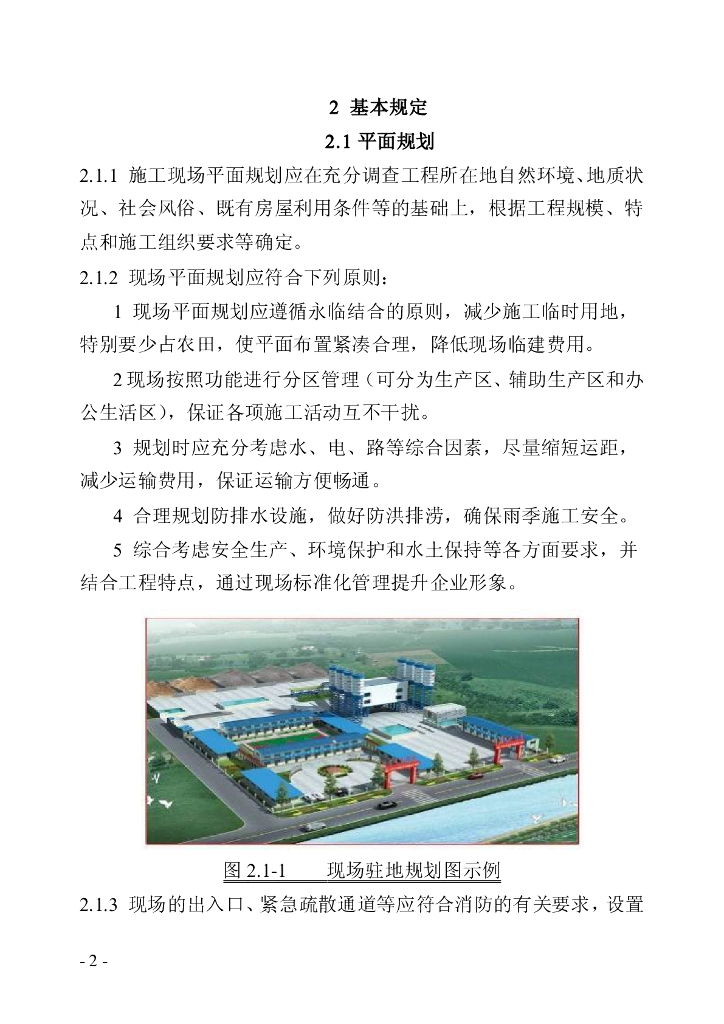 2 基本规定

2.1 平面规划

2.1.1 施工现场平面规划应在充分调查工程所在地自然环境、地质状况、社会风俗、既有房屋利用条件等的基础上，根据工程规模、特点和施工组织要求等确定。

2.1.2 现场平面规划应符合下列原则：

1 现场平面规划应遵循永临结合的原则，减少施工临时用地，特别要少占农田，使平面布置紧凑合理，降低现场临建费用。

2 现场按照功能进行分区管理（可分为生产区、辅助生产区和办公生活区），保证各项施工活动互不干扰。

3 规划时应充分考虑水、电、路等综合因素，尽量缩短运距，减少运输费用，保证运输方便畅通。

4 合理规划防排水设施，做好防洪排涝，确保雨季施工安全。

5 综合考虑安全生产、环境保护和水土保持等各方面要求，并结合工程特点，通过现场标准化管理提升企业形象。

图 2.1-1 现场驻地规划图示例

2.1.3 现场的出入口、紧急疏散通道等应符合消防的有关要求，设置

- 2 -